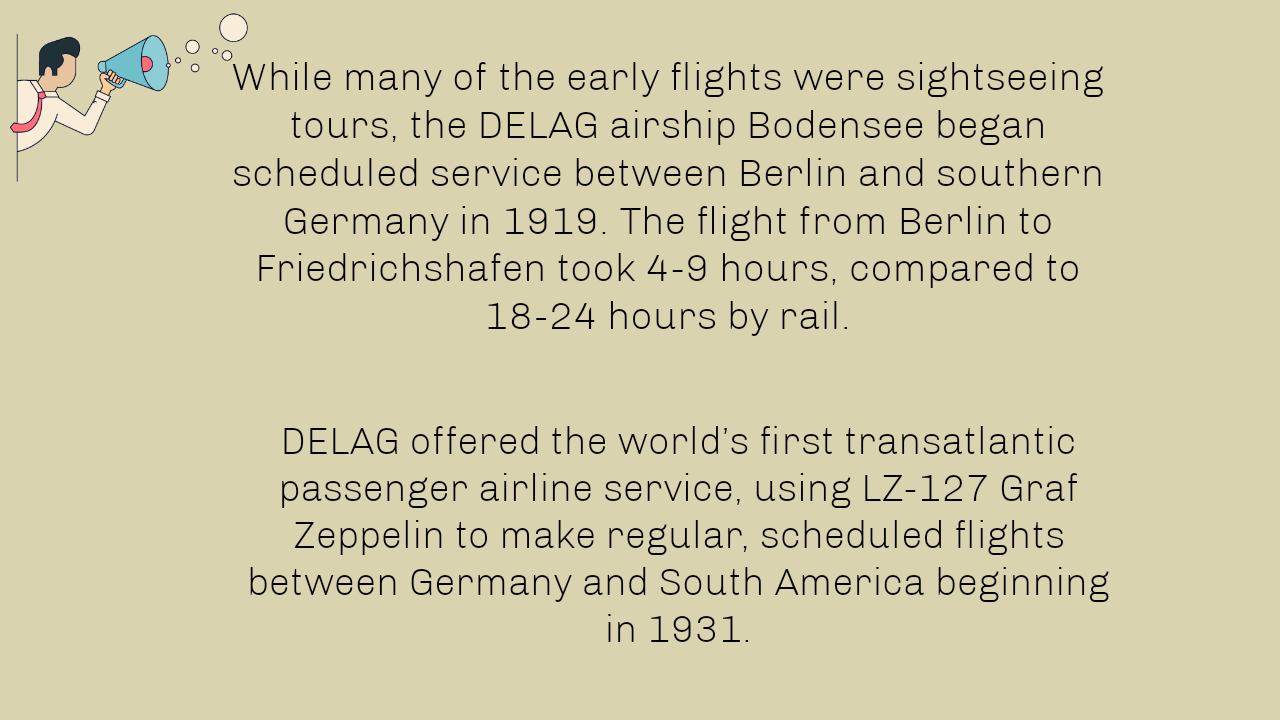 While many of the early flights were sightseeing tours, the DELAG airship Bodensee began scheduled service between Berlin and southern Germany in 1919. The flight from Berlin to Friedrichshafen took 4-9 hours, compared to 18-24 hours by rail.

DELAG offered the world's first transatlantic passenger airline service, using LZ-127 Graf Zeppelin to make regular, scheduled flights between Germany and South America beginning in 1931.